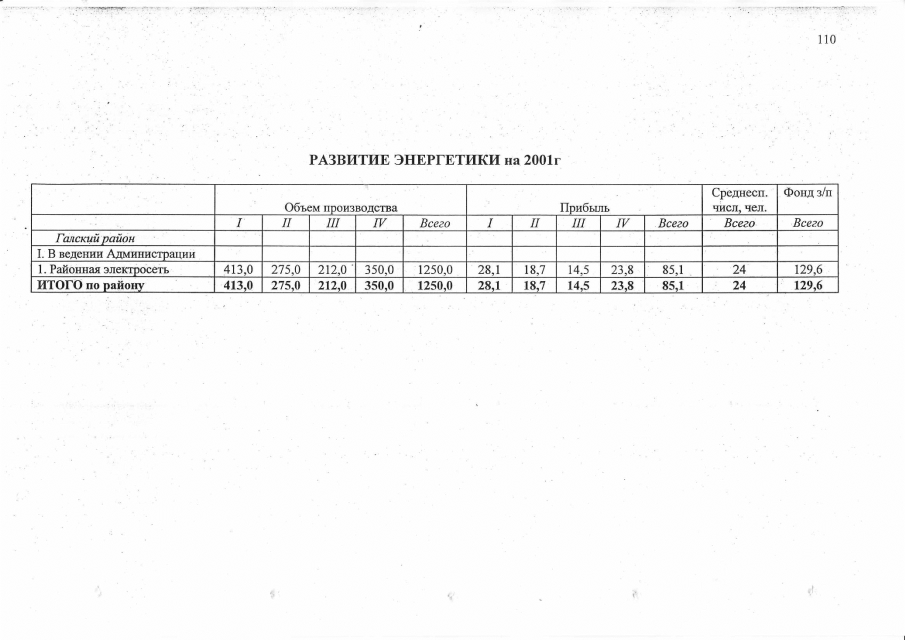 110

РАЗВИТИЕ ЭНЕРГЕТИКИ на 2001г

| | Объем производства | | | | | Прибыль | | | | | Среднесп. числ, чел. | Фонд з/п |
|---|---|---|---|---|---|---|---|---|---|---|---|---|
| | I | II | III | IV | Всего | I | II | III | IV | Всего | Всего | Всего |
| Галский район | | | | | | | | | | | | |
| I. В ведении Администрации | | | | | | | | | | | | |
| 1. Районная электросеть | 413,0 | 275,0 | 212,0 | 350,0 | 1250,0 | 28,1 | 18,7 | 14,5 | 23,8 | 85,1 | 24 | 129,6 |
| ИТОГО по району | 413,0 | 275,0 | 212,0 | 350,0 | 1250,0 | 28,1 | 18,7 | 14,5 | 23,8 | 85,1 | 24 | 129,6 |